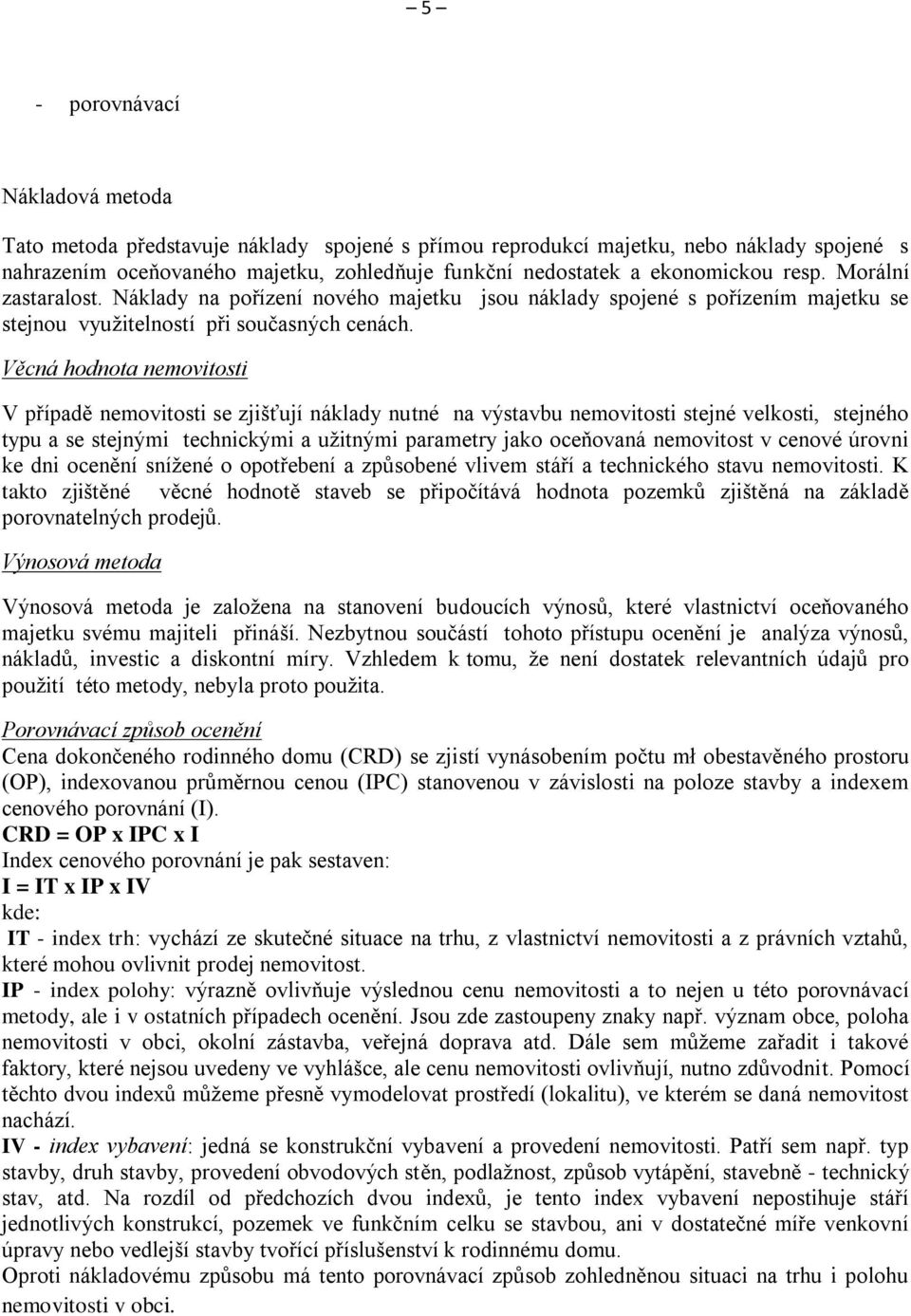 – 5 –

- porovnávací

Nákladová metoda

Tato metoda představuje náklady spojené s přímou reprodukcí majetku, nebo náklady spojené s nahrazením oceňovaného majetku, zohledňuje funkční nedostatek a ekonomickou resp. Morální zastaralost. Náklady na pořízení nového majetku jsou náklady spojené s pořízením majetku se stejnou využitelností při současných cenách.

Věcná hodnota nemovitosti

V případě nemovitosti se zjišťují náklady nutné na výstavbu nemovitosti stejné velkosti, stejného typu a se stejnými technickými a užitnými parametry jako oceňovaná nemovitost v cenové úrovni ke dni ocenění snížené o opotřebení a způsobené vlivem stáří a technického stavu nemovitosti. K takto zjištěné věcné hodnotě staveb se připočítává hodnota pozemků zjištěná na základě porovnatelných prodejů.

Výnosová metoda

Výnosová metoda je založena na stanovení budoucích výnosů, které vlastnictví oceňovaného majetku svému majiteli přináší. Nezbytnou součástí tohoto přístupu ocenění je analýza výnosů, nákladů, investic a diskontní míry. Vzhledem k tomu, že není dostatek relevantních údajů pro použití této metody, nebyla proto použita.

Porovnávací způsob ocenění
Cena dokončeného rodinného domu (CRD) se zjistí vynásobením počtu mł obestavěného prostoru (OP), indexovanou průměrnou cenou (IPC) stanovenou v závislosti na poloze stavby a indexem cenového porovnání (I).
CRD = OP x IPC x I
Index cenového porovnání je pak sestaven:
I = IT x IP x IV
kde:
IT - index trh: vychází ze skutečné situace na trhu, z vlastnictví nemovitosti a z právních vztahů, které mohou ovlivnit prodej nemovitost.
IP - index polohy: výrazně ovlivňuje výslednou cenu nemovitosti a to nejen u této porovnávací metody, ale i v ostatních případech ocenění. Jsou zde zastoupeny znaky např. význam obce, poloha nemovitosti v obci, okolní zástavba, veřejná doprava atd. Dále sem můžeme zařadit i takové faktory, které nejsou uvedeny ve vyhlášce, ale cenu nemovitosti ovlivňují, nutno zdůvodnit. Pomocí těchto dvou indexů můžeme přesně vymodelovat prostředí (lokalitu), ve kterém se daná nemovitost nachází.
IV - index vybavení: jedná se konstrukční vybavení a provedení nemovitosti. Patří sem např. typ stavby, druh stavby, provedení obvodových stěn, podlažnost, způsob vytápění, stavebně - technický stav, atd. Na rozdíl od předchozích dvou indexů, je tento index vybavení nepostihuje stáří jednotlivých konstrukcí, pozemek ve funkčním celku se stavbou, ani v dostatečné míře venkovní úpravy nebo vedlejší stavby tvořící příslušenství k rodinnému domu.
Oproti nákladovému způsobu má tento porovnávací způsob zohledněnou situaci na trhu i polohu nemovitosti v obci.